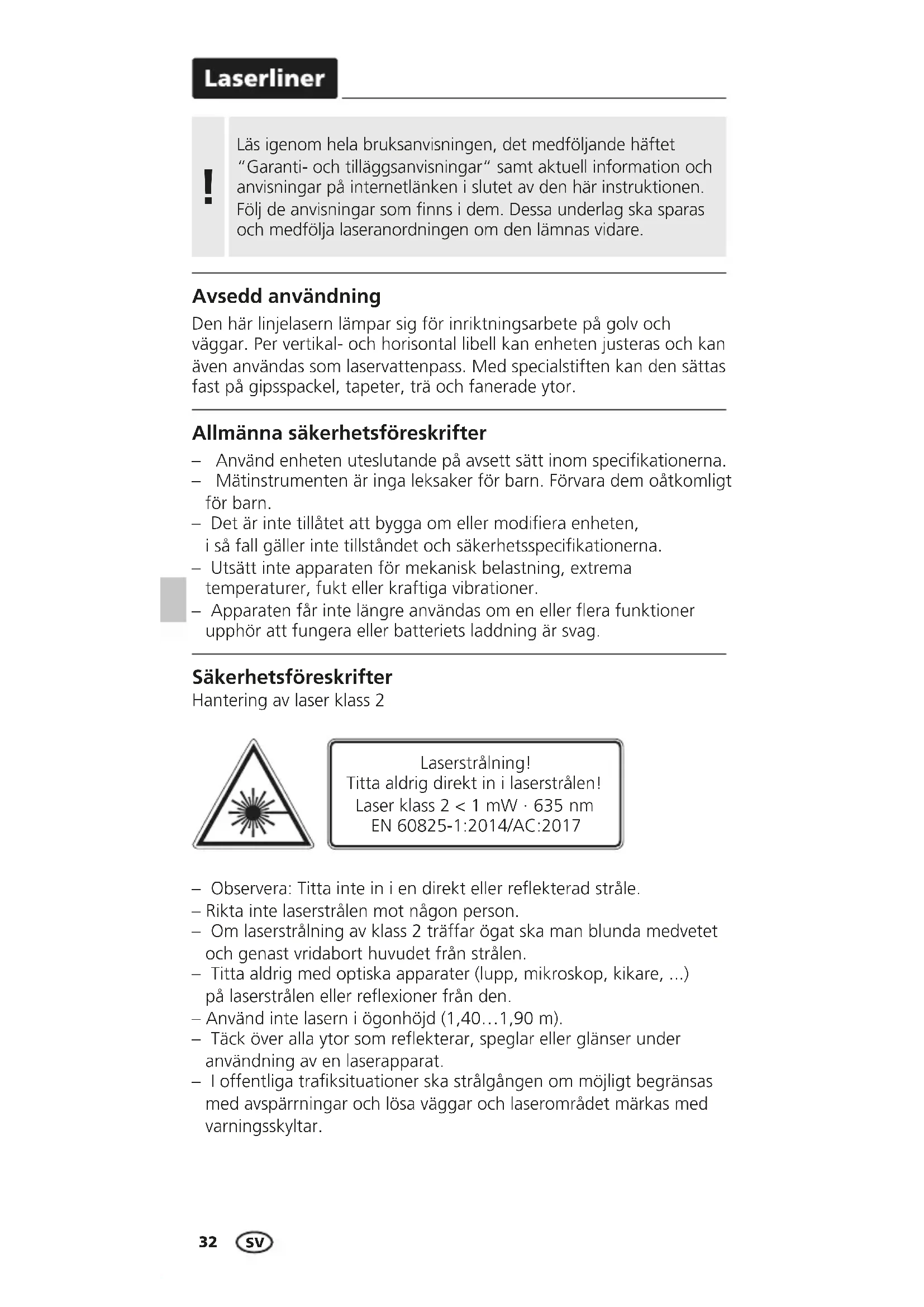 Laserliner

!

Läs igenom hela bruksanvisningen, det medföljande häftet "Garanti- och tilläggsanvisningar" samt aktuell information och anvisningar på internetlänken i slutet av den här instruktionen. Följ de anvisningar som finns i dem. Dessa underlag ska sparas och medfölja laseranordningen om den lämnas vidare.

Avsedd användning
Den här linjelasern lämpar sig för inriktningsarbete på golv och väggar. Per vertikal- och horisontal libell kan enheten justeras och kan även användas som laservattenpass. Med specialstiften kan den sättas fast på gipsspackel, tapeter, trä och fanerade ytor.

Allmänna säkerhetsföreskrifter
– Använd enheten uteslutande på avsett sätt inom specifikationerna.
– Mätinstrumenten är inga leksaker för barn. Förvara dem oåtkomligt för barn.
– Det är inte tillåtet att bygga om eller modifiera enheten, i så fall gäller inte tillståndet och säkerhetsspecifikationerna.
– Utsätt inte apparaten för mekanisk belastning, extrema temperaturer, fukt eller kraftiga vibrationer.
– Apparaten får inte längre användas om en eller flera funktioner upphör att fungera eller batteriets laddning är svag.

Säkerhetsföreskrifter
Hantering av laser klass 2

Laserstrålning!
Titta aldrig direkt in i laserstrålen!
Laser klass 2 < 1 mW · 635 nm
EN 60825-1:2014/AC:2017

– Observera: Titta inte in i en direkt eller reflekterad stråle.
– Rikta inte laserstrålen mot någon person.
– Om laserstrålning av klass 2 träffar ögat ska man blunda medvetet och genast vridabort huvudet från strålen.
– Titta aldrig med optiska apparater (lupp, mikroskop, kikare, ...) på laserstrålen eller reflexioner från den.
– Använd inte lasern i ögonhöjd (1,40…1,90 m).
– Täck över alla ytor som reflekterar, speglar eller glänser under användning av en laserapparat.
– I offentliga trafiksituationer ska strålgången om möjligt begränsas med avspärrningar och lösa väggar och laserområdet märkas med varningsskyltar.

32 SV